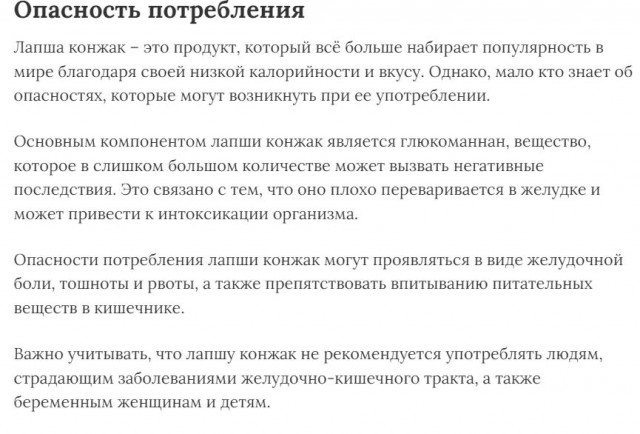 Опасность потребления

Лапша конжак – это продукт, который всё больше набирает популярность в мире благодаря своей низкой калорийности и вкусу. Однако, мало кто знает об опасностях, которые могут возникнуть при ее употреблении.

Основным компонентом лапши конжак является глюкоманнан, вещество, которое в слишком большом количестве может вызвать негативные последствия. Это связано с тем, что оно плохо переваривается в желудке и может привести к интоксикации организма.

Опасности потребления лапши конжак могут проявляться в виде желудочной боли, тошноты и рвоты, а также препятствовать впитыванию питательных веществ в кишечнике.

Важно учитывать, что лапшу конжак не рекомендуется употреблять людям, страдающим заболеваниями желудочно-кишечного тракта, а также беременным женщинам и детям.